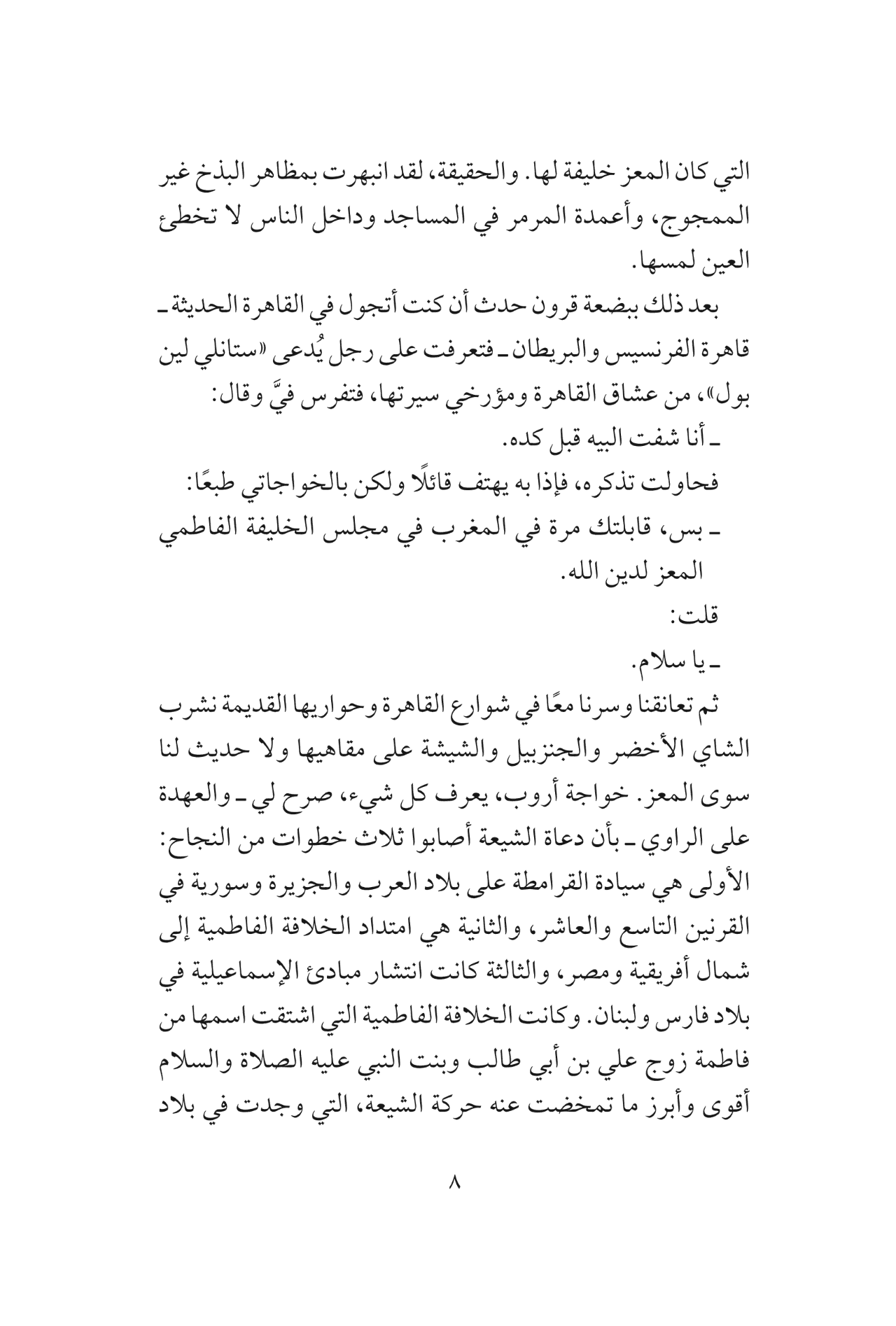 التي كان المعز خليفة لها. والحقيقة، لقد انبهرت بمظاهر البذخ غير الممجوج، وأعمدة المرمر في المساجد وداخل الناس لا تخطئ العين لمسها.

بعد ذلك ببضعة قرون حدث أن كنت أتجول في القاهرة الحديثة ـ قاهرة الفرنسيس والبريطان ـ فتعرفت على رجل يُدعى «ستانلي لين بول»، من عشاق القاهرة ومؤرخي سيرتها، فتفرس فيَّ وقال:

ـ أنا شفت البيه قبل كده.

فحاولت تذكره، فإذا به يهتف قائلًا ولكن بالخواجاتي طبعًا:

ـ بس، قابلتك مرة في المغرب في مجلس الخليفة الفاطمي المعز لدين الله.

قلت:

ـ يا سلام.

ثم تعانقنا وسرنا معًا في شوارع القاهرة وحواريها القديمة نشرب الشاي الأخضر والجنزبيل والشيشة على مقاهيها ولا حديث لنا سوى المعز. خواجة أروب، يعرف كل شيء، صرح لي ـ والعهدة على الراوي ـ بأن دعاة الشيعة أصابوا ثلاث خطوات من النجاح: الأولى هي سيادة القرامطة على بلاد العرب والجزيرة وسورية في القرنين التاسع والعاشر، والثانية هي امتداد الخلافة الفاطمية إلى شمال أفريقية ومصر، والثالثة كانت انتشار مبادئ الإسماعيلية في بلاد فارس ولبنان. وكانت الخلافة الفاطمية التي اشتقت اسمها من فاطمة زوج علي بن أبي طالب وبنت النبي عليه الصلاة والسلام أقوى وأبرز ما تمخضت عنه حركة الشيعة، التي وجدت في بلاد

٨